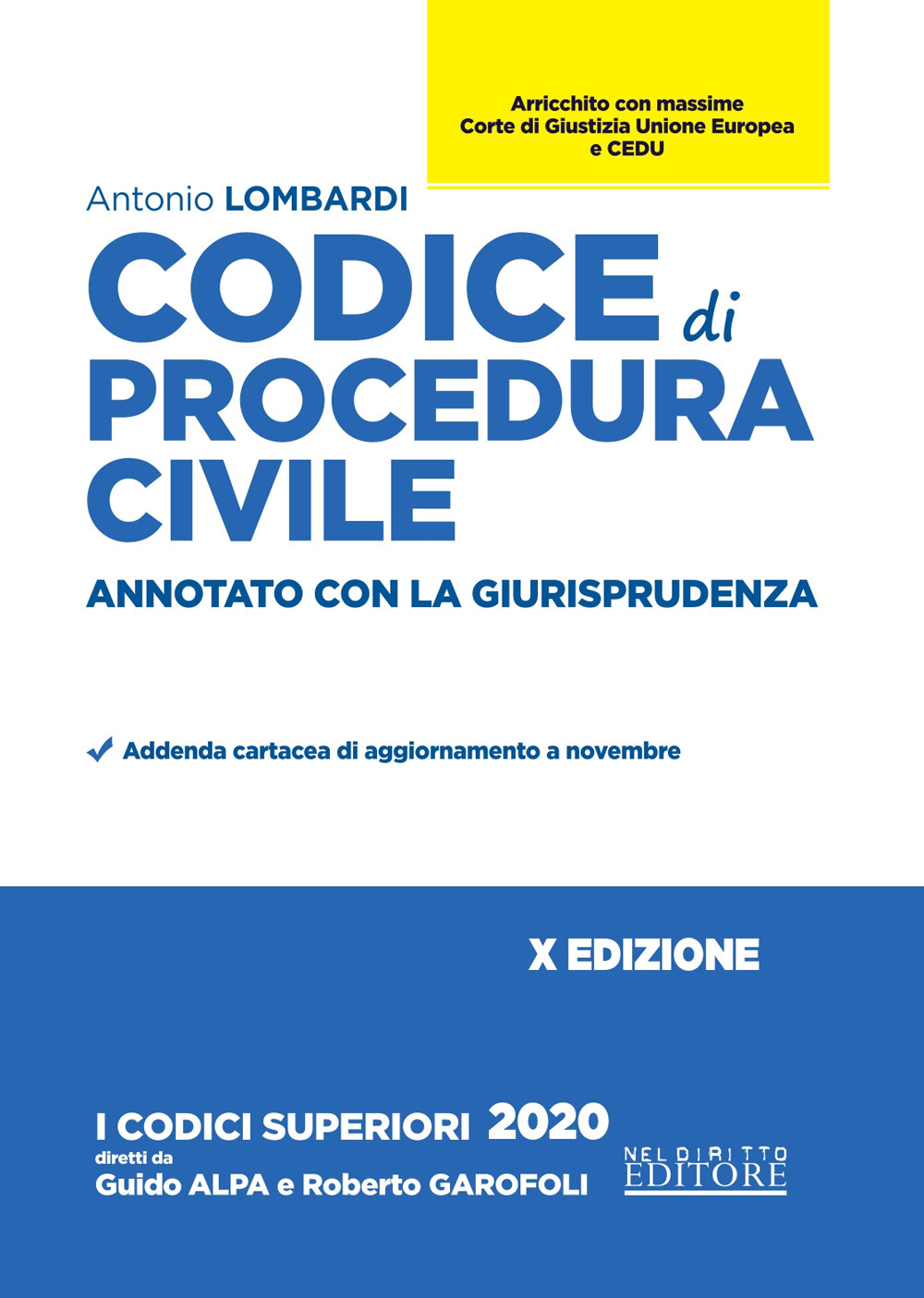 Arricchito con massime Corte di Giustizia Unione Europea e CEDU

Antonio LOMBARDI

CODICE di PROCEDURA CIVILE

ANNOTATO CON LA GIURISPRUDENZA

Addenda cartacea di aggiornamento a novembre

X EDIZIONE

I CODICI SUPERIORI 2020
diretti da
Guido ALPA e Roberto GAROFOLI

NEL DIRITTO EDITORE